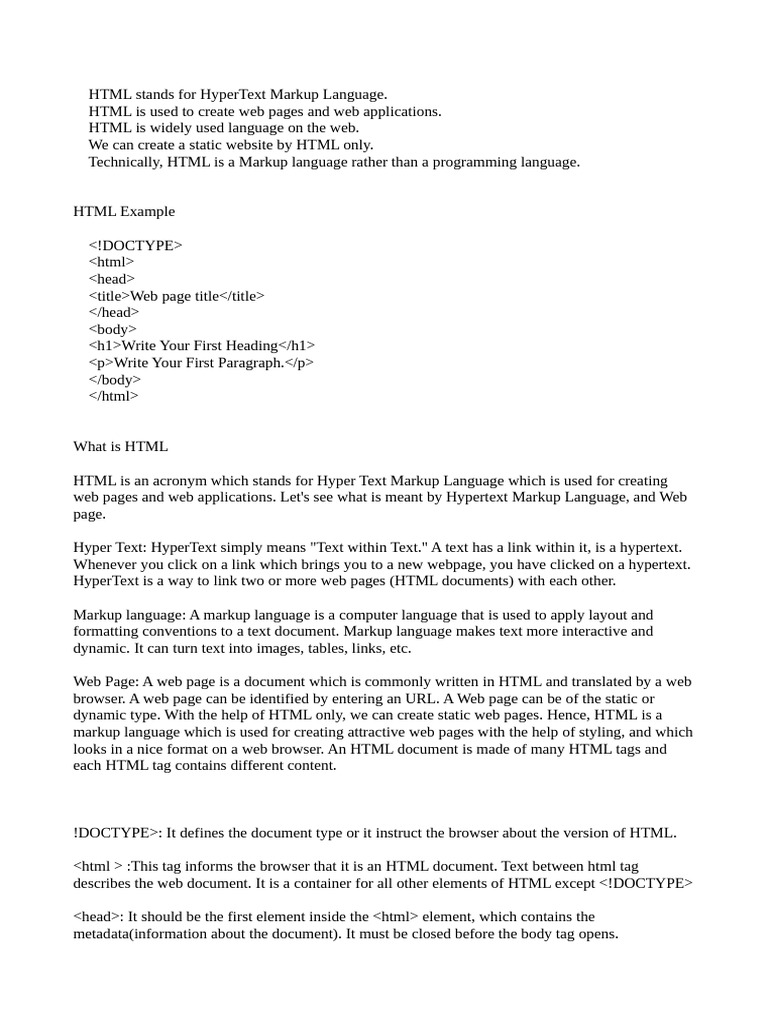 HTML stands for HyperText Markup Language.
HTML is used to create web pages and web applications.
HTML is widely used language on the web.
We can create a static website by HTML only.
Technically, HTML is a Markup language rather than a programming language.

HTML Example

<!DOCTYPE>
<html>
<head>
<title>Web page title</title>
</head>
<body>
<h1>Write Your First Heading</h1>
<p>Write Your First Paragraph.</p>
</body>
</html>

What is HTML

HTML is an acronym which stands for Hyper Text Markup Language which is used for creating web pages and web applications. Let's see what is meant by Hypertext Markup Language, and Web page.

Hyper Text: HyperText simply means "Text within Text." A text has a link within it, is a hypertext. Whenever you click on a link which brings you to a new webpage, you have clicked on a hypertext. HyperText is a way to link two or more web pages (HTML documents) with each other.

Markup language: A markup language is a computer language that is used to apply layout and formatting conventions to a text document. Markup language makes text more interactive and dynamic. It can turn text into images, tables, links, etc.

Web Page: A web page is a document which is commonly written in HTML and translated by a web browser. A web page can be identified by entering an URL. A Web page can be of the static or dynamic type. With the help of HTML only, we can create static web pages. Hence, HTML is a markup language which is used for creating attractive web pages with the help of styling, and which looks in a nice format on a web browser. An HTML document is made of many HTML tags and each HTML tag contains different content.

!DOCTYPE>: It defines the document type or it instruct the browser about the version of HTML.

<html > :This tag informs the browser that it is an HTML document. Text between html tag describes the web document. It is a container for all other elements of HTML except <!DOCTYPE>

<head>: It should be the first element inside the <html> element, which contains the metadata(information about the document). It must be closed before the body tag opens.